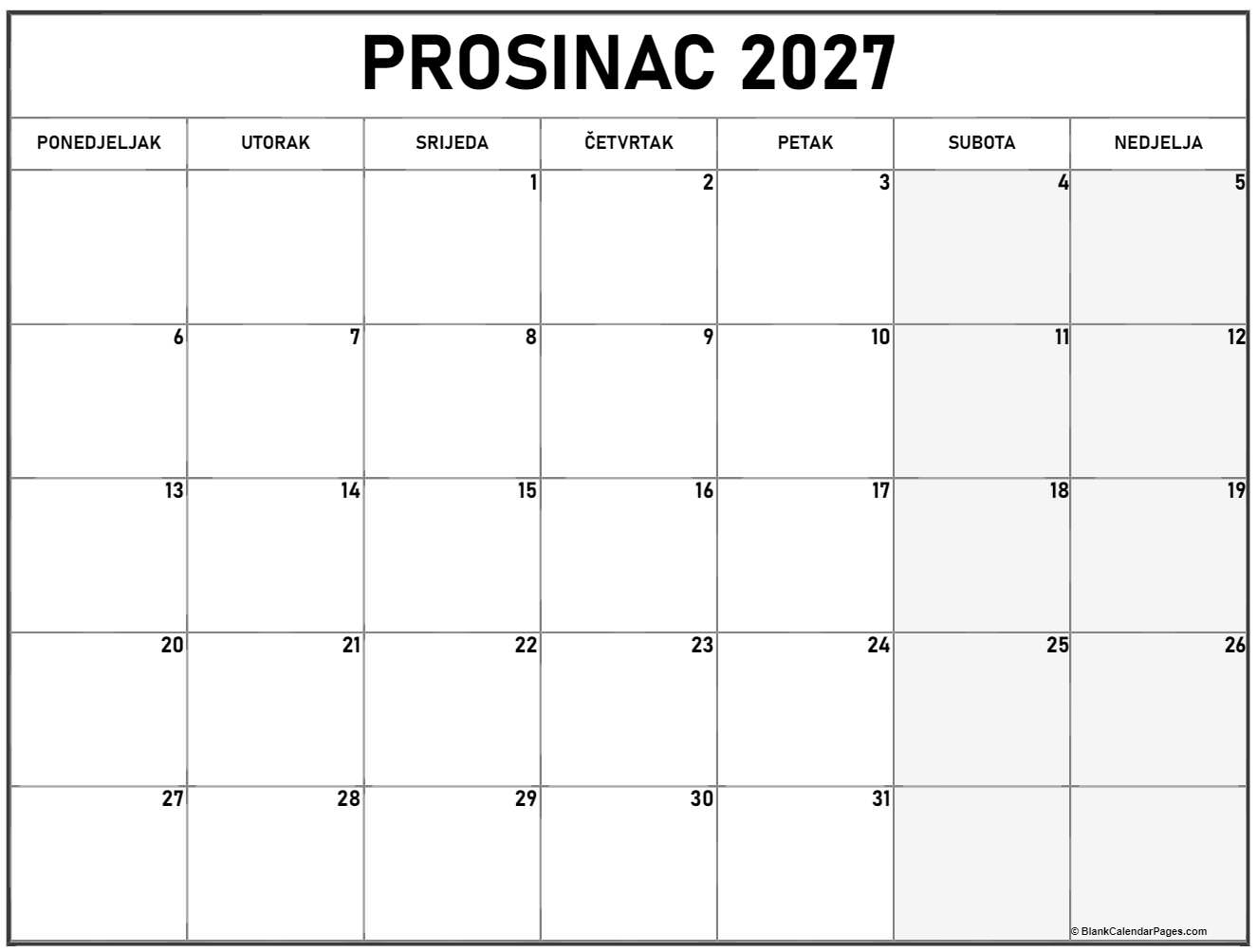 PROSINAC 2027

| PONEDJELJAK | UTORAK | SRIJEDA | ČETVRTAK | PETAK | SUBOTA | NEDJELJA |
|---|---|---|---|---|---|---|
| | | 1 | 2 | 3 | 4 | 5 |
| 6 | 7 | 8 | 9 | 10 | 11 | 12 |
| 13 | 14 | 15 | 16 | 17 | 18 | 19 |
| 20 | 21 | 22 | 23 | 24 | 25 | 26 |
| 27 | 28 | 29 | 30 | 31 | | |

© BlankCalendarPages.com